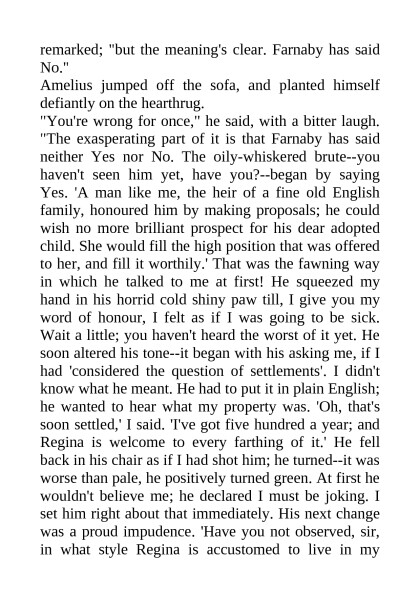 remarked; "but the meaning's clear. Farnaby has said No."

Amelius jumped off the sofa, and planted himself defiantly on the hearthrug.

"You're wrong for once," he said, with a bitter laugh. "The exasperating part of it is that Farnaby has said neither Yes nor No. The oily-whiskered brute--you haven't seen him yet, have you?--began by saying Yes. 'A man like me, the heir of a fine old English family, honoured him by making proposals; he could wish no more brilliant prospect for his dear adopted child. She would fill the high position that was offered to her, and fill it worthily.' That was the fawning way in which he talked to me at first! He squeezed my hand in his horrid cold shiny paw till, I give you my word of honour, I felt as if I was going to be sick. Wait a little; you haven't heard the worst of it yet. He soon altered his tone--it began with his asking me, if I had 'considered the question of settlements'. I didn't know what he meant. He had to put it in plain English; he wanted to hear what my property was. 'Oh, that's soon settled,' I said. 'I've got five hundred a year; and Regina is welcome to every farthing of it.' He fell back in his chair as if I had shot him; he turned--it was worse than pale, he positively turned green. At first he wouldn't believe me; he declared I must be joking. I set him right about that immediately. His next change was a proud impudence. 'Have you not observed, sir, in what style Regina is accustomed to live in my